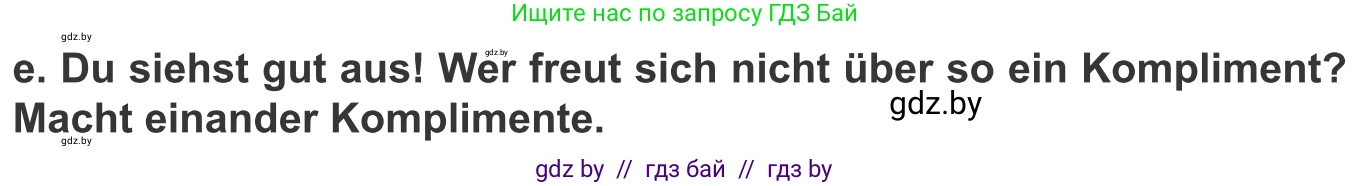 Ищите нас по запросу ГДЗ Бай

gdz.by

gdz.by

e. Du siehst gut aus! Wer freut sich nicht über so ein Kompliment? Macht einander Komplimente.

gdz.by

gdz.by

gdz by // гдз бай // гдз by